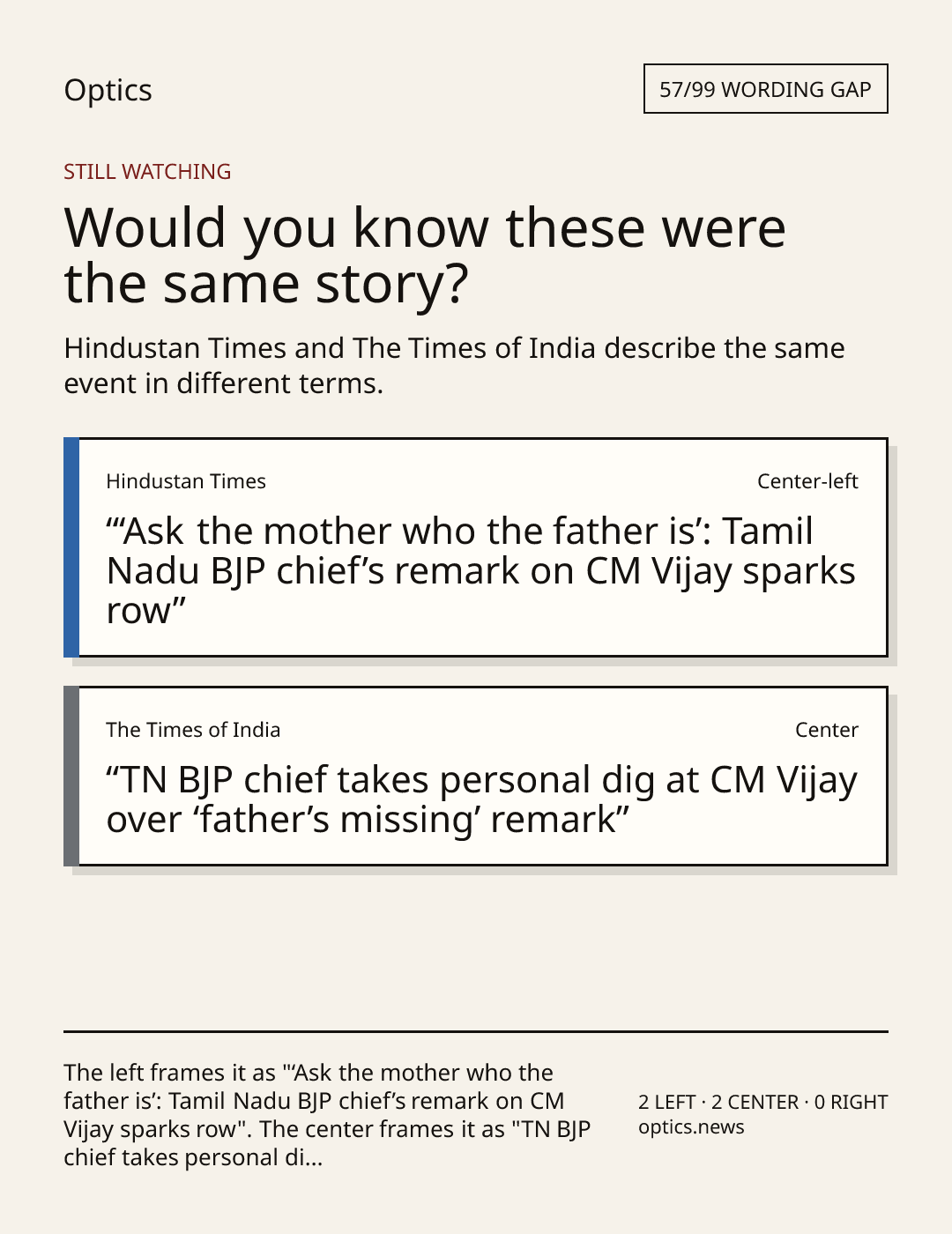 Optics

57/99 WORDING GAP

STILL WATCHING

Would you know these were the same story?

Hindustan Times and The Times of India describe the same event in different terms.

Hindustan Times

Center-left

"'Ask the mother who the father is': Tamil Nadu BJP chief's remark on CM Vijay sparks row"

The Times of India

Center

"TN BJP chief takes personal dig at CM Vijay over 'father's missing' remark"

The left frames it as "'Ask the mother who the father is': Tamil Nadu BJP chief's remark on CM Vijay sparks row". The center frames it as "TN BJP chief takes personal di...

2 LEFT · 2 CENTER · 0 RIGHT
optics.news